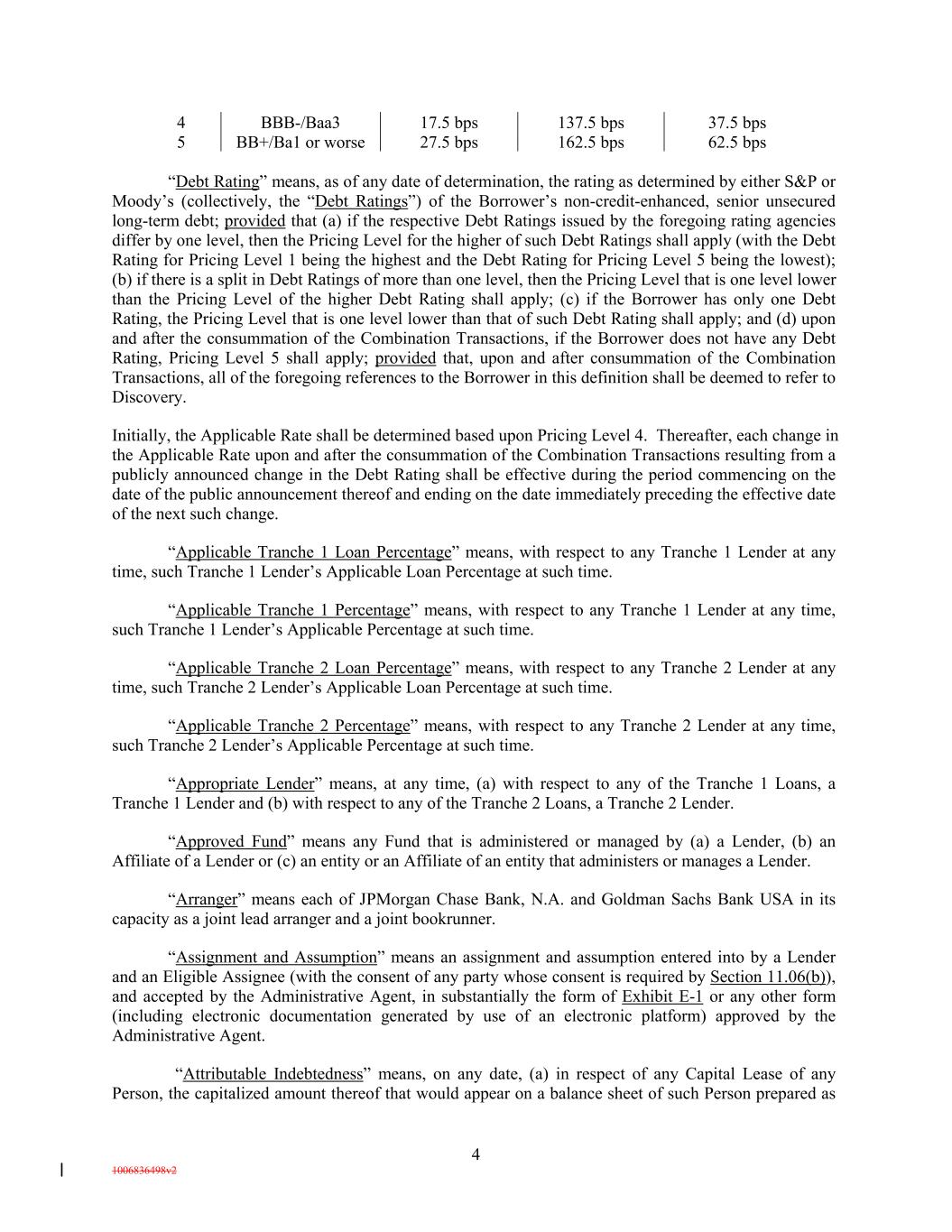 | 4 | BBB-/Baa3 | 17.5 bps | 137.5 bps | 37.5 bps |
|---|---|---|---|---|
| 5 | BB+/Ba1 or worse | 27.5 bps | 162.5 bps | 62.5 bps |

“Debt Rating” means, as of any date of determination, the rating as determined by either S&P or Moody’s (collectively, the “Debt Ratings”) of the Borrower’s non-credit-enhanced, senior unsecured long-term debt; provided that (a) if the respective Debt Ratings issued by the foregoing rating agencies differ by one level, then the Pricing Level for the higher of such Debt Ratings shall apply (with the Debt Rating for Pricing Level 1 being the highest and the Debt Rating for Pricing Level 5 being the lowest); (b) if there is a split in Debt Ratings of more than one level, then the Pricing Level that is one level lower than the Pricing Level of the higher Debt Rating shall apply; (c) if the Borrower has only one Debt Rating, the Pricing Level that is one level lower than that of such Debt Rating shall apply; and (d) upon and after the consummation of the Combination Transactions, if the Borrower does not have any Debt Rating, Pricing Level 5 shall apply; provided that, upon and after consummation of the Combination Transactions, all of the foregoing references to the Borrower in this definition shall be deemed to refer to Discovery.

Initially, the Applicable Rate shall be determined based upon Pricing Level 4. Thereafter, each change in the Applicable Rate upon and after the consummation of the Combination Transactions resulting from a publicly announced change in the Debt Rating shall be effective during the period commencing on the date of the public announcement thereof and ending on the date immediately preceding the effective date of the next such change.

“Applicable Tranche 1 Loan Percentage” means, with respect to any Tranche 1 Lender at any time, such Tranche 1 Lender’s Applicable Loan Percentage at such time.

“Applicable Tranche 1 Percentage” means, with respect to any Tranche 1 Lender at any time, such Tranche 1 Lender’s Applicable Percentage at such time.

“Applicable Tranche 2 Loan Percentage” means, with respect to any Tranche 2 Lender at any time, such Tranche 2 Lender’s Applicable Loan Percentage at such time.

“Applicable Tranche 2 Percentage” means, with respect to any Tranche 2 Lender at any time, such Tranche 2 Lender’s Applicable Percentage at such time.

“Appropriate Lender” means, at any time, (a) with respect to any of the Tranche 1 Loans, a Tranche 1 Lender and (b) with respect to any of the Tranche 2 Loans, a Tranche 2 Lender.

“Approved Fund” means any Fund that is administered or managed by (a) a Lender, (b) an Affiliate of a Lender or (c) an entity or an Affiliate of an entity that administers or manages a Lender.

“Arranger” means each of JPMorgan Chase Bank, N.A. and Goldman Sachs Bank USA in its capacity as a joint lead arranger and a joint bookrunner.

“Assignment and Assumption” means an assignment and assumption entered into by a Lender and an Eligible Assignee (with the consent of any party whose consent is required by Section 11.06(b)), and accepted by the Administrative Agent, in substantially the form of Exhibit E-1 or any other form (including electronic documentation generated by use of an electronic platform) approved by the Administrative Agent.

“Attributable Indebtedness” means, on any date, (a) in respect of any Capital Lease of any Person, the capitalized amount thereof that would appear on a balance sheet of such Person prepared as

4

1006836498v2